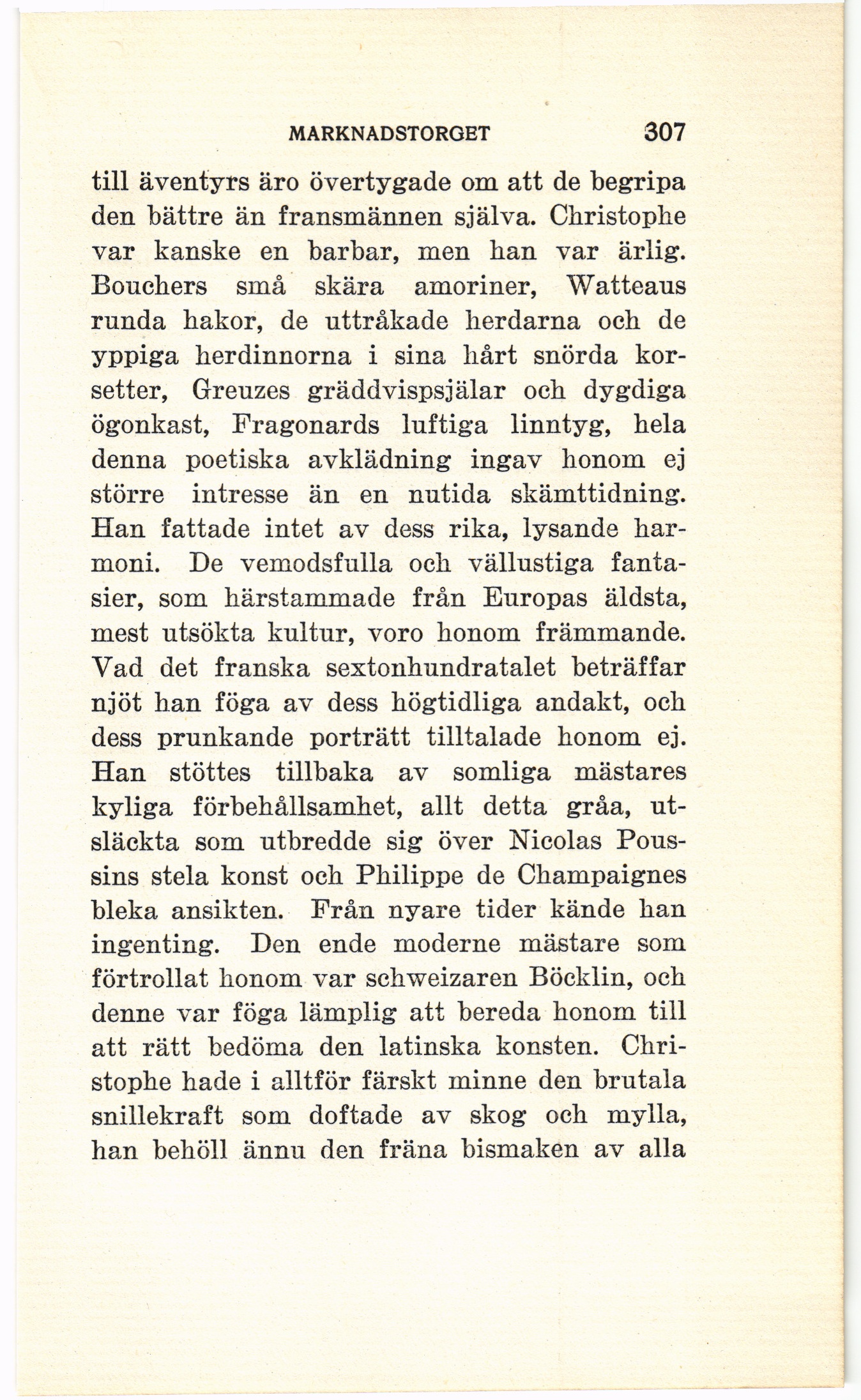 MARKNADSTORGET 307

till äventyrs äro övertygade om att de begripa den bättre än fransmännen själva. Christophe var kanske en barbar, men han var ärlig. Bouchers små skära amoriner, Watteaus runda hakor, de uttråkade herdarna och de yppiga herdinnorna i sina hårt snörda korsetter, Greuzes gräddvispsjälar och dygdiga ögonkast, Fragonards luftiga linntyg, hela denna poetiska avklädning ingav honom ej större intresse än en nutida skämttidning. Han fattade intet av dess rika, lysande harmoni. De vemodsfulla och vällustiga fantasier, som härstammade från Europas äldsta, mest utsökta kultur, voro honom främmande. Vad det franska sextonhundratalet beträffar njöt han föga av dess högtidliga andakt, och dess prunkande porträtt tilltalade honom ej. Han stöttes tillbaka av somliga mästares kyliga förbehållsamhet, allt detta gråa, utsläckta som utbredde sig över Nicolas Poussins stela konst och Philippe de Champaignes bleka ansikten. Från nyare tider kände han ingenting. Den ende moderne mästare som förtrollat honom var schweizaren Böcklin, och denne var föga lämplig att bereda honom till att rätt bedöma den latinska konsten. Christophe hade i alltför färskt minne den brutala snillekraft som doftade av skog och mylla, han behöll ännu den fräna bismaken av alla